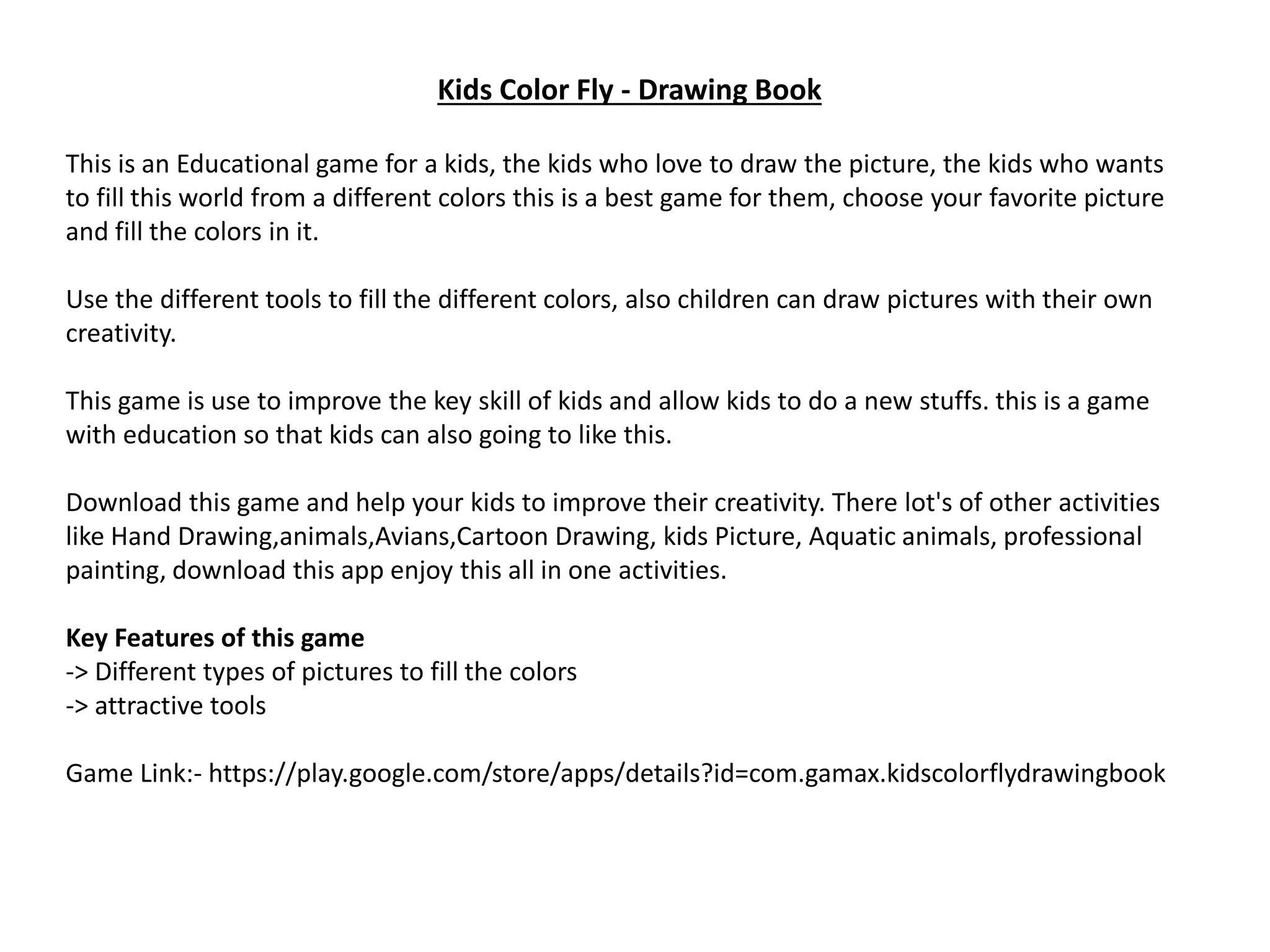 Kids Color Fly - Drawing Book

This is an Educational game for a kids, the kids who love to draw the picture, the kids who wants to fill this world from a different colors this is a best game for them, choose your favorite picture and fill the colors in it.

Use the different tools to fill the different colors, also children can draw pictures with their own creativity.

This game is use to improve the key skill of kids and allow kids to do a new stuffs. this is a game with education so that kids can also going to like this.

Download this game and help your kids to improve their creativity. There lot's of other activities like Hand Drawing,animals,Avians,Cartoon Drawing, kids Picture, Aquatic animals, professional painting, download this app enjoy this all in one activities.

Key Features of this game
-> Different types of pictures to fill the colors
-> attractive tools

Game Link:- https://play.google.com/store/apps/details?id=com.gamax.kidscolorflydrawingbook